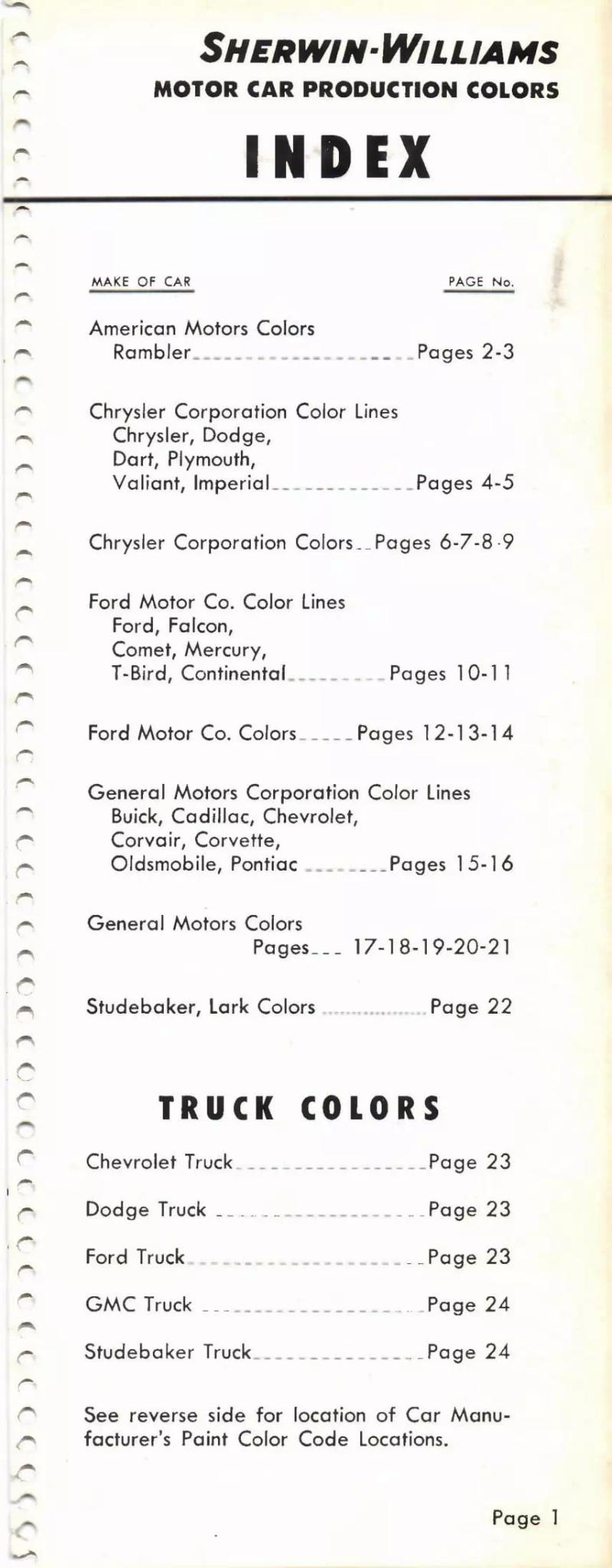 SHERWIN-WILLIAMS
MOTOR CAR PRODUCTION COLORS

INDEX

MAKE OF CAR PAGE No.

American Motors Colors
Rambler Pages 2-3

Chrysler Corporation Color Lines
Chrysler, Dodge,
Dart, Plymouth,
Valiant, Imperial Pages 4-5

Chrysler Corporation Colors Pages 6-7-8-9

Ford Motor Co. Color Lines
Ford, Falcon,
Comet, Mercury,
T-Bird, Continental Pages 10-11

Ford Motor Co. Colors Pages 12-13-14

General Motors Corporation Color Lines
Buick, Cadillac, Chevrolet,
Corvair, Corvette,
Oldsmobile, Pontiac Pages 15-16

General Motors Colors
Pages 17-18-19-20-21

Studebaker, Lark Colors Page 22

TRUCK COLORS

Chevrolet Truck Page 23

Dodge Truck Page 23

Ford Truck Page 23

GMC Truck Page 24

Studebaker Truck Page 24

See reverse side for location of Car Manufacturer's Paint Color Code Locations.

Page 1